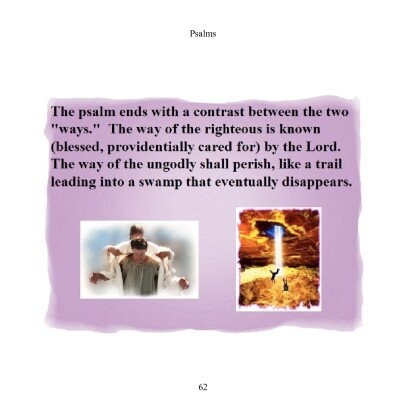 Psalms

The psalm ends with a contrast between the two "ways." The way of the righteous is known (blessed, providentially cared for) by the Lord. The way of the ungodly shall perish, like a trail leading into a swamp that eventually disappears.

62